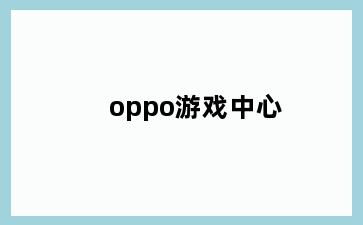 oppo游戏中心